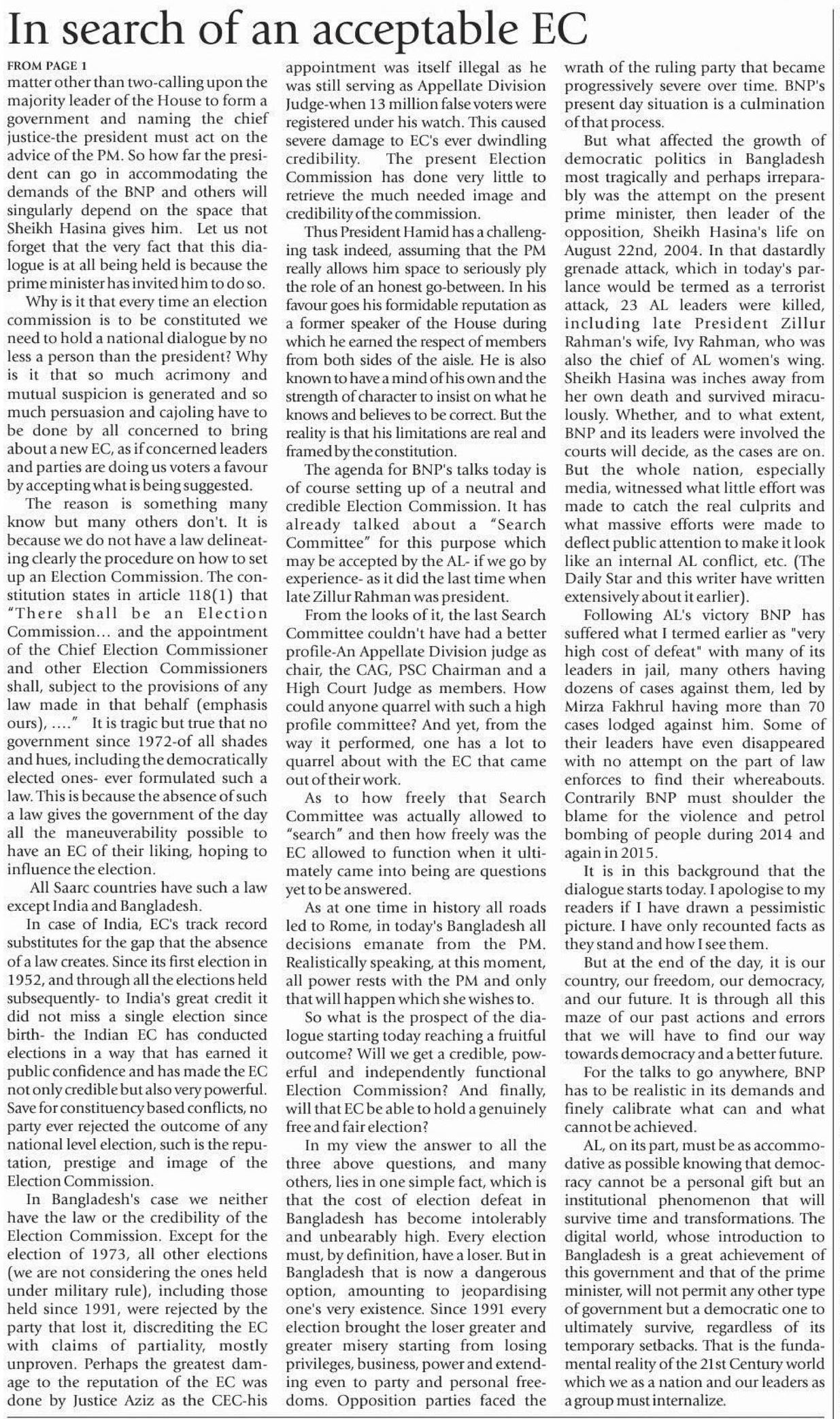 In search of an acceptable EC

FROM PAGE 1

matter other than two-calling upon the majority leader of the House to form a government and naming the chief justice-the president must act on the advice of the PM. So how far the president can go in accommodating the demands of the BNP and others will singularly depend on the space that Sheikh Hasina gives him. Let us not forget that the very fact that this dialogue is at all being held is because the prime minister has invited him to do so.

Why is it that every time an election commission is to be constituted we need to hold a national dialogue by no less a person than the president? Why is it that so much acrimony and mutual suspicion is generated and so much persuasion and cajoling have to be done by all concerned to bring about a new EC, as if concerned leaders and parties are doing us voters a favour by accepting what is being suggested.

The reason is something many know but many others don't. It is because we do not have a law delineating clearly the procedure on how to set up an Election Commission. The constitution states in article 118(1) that "There shall be an Election Commission... and the appointment of the Chief Election Commissioner and other Election Commissioners shall, subject to the provisions of any law made in that behalf (emphasis ours), ...." It is tragic but true that no government since 1972-of all shades and hues, including the democratically elected ones- ever formulated such a law. This is because the absence of such a law gives the government of the day all the maneuverability possible to have an EC of their liking, hoping to influence the election.

All Saarc countries have such a law except India and Bangladesh.

In case of India, EC's track record substitutes for the gap that the absence of a law creates. Since its first election in 1952, and through all the elections held subsequently- to India's great credit it did not miss a single election since birth- the Indian EC has conducted elections in a way that has earned it public confidence and has made the EC not only credible but also very powerful. Save for constituency based conflicts, no party ever rejected the outcome of any national level election, such is the reputation, prestige and image of the Election Commission.

In Bangladesh's case we neither have the law or the credibility of the Election Commission. Except for the election of 1973, all other elections (we are not considering the ones held under military rule), including those held since 1991, were rejected by the party that lost it, discrediting the EC with claims of partiality, mostly unproven. Perhaps the greatest damage to the reputation of the EC was done by Justice Aziz as the CEC-his appointment was itself illegal as he was still serving as Appellate Division Judge-when 13 million false voters were registered under his watch. This caused severe damage to EC's ever dwindling credibility. The present Election Commission has done very little to retrieve the much needed image and credibility of the commission.

Thus President Hamid has a challenging task indeed, assuming that the PM really allows him space to seriously ply the role of an honest go-between. In his favour goes his formidable reputation as a former speaker of the House during which he earned the respect of members from both sides of the aisle. He is also known to have a mind of his own and the strength of character to insist on what he knows and believes to be correct. But the reality is that his limitations are real and framed by the constitution.

The agenda for BNP's talks today is of course setting up of a neutral and credible Election Commission. It has already talked about a "Search Committee" for this purpose which may be accepted by the AL- if we go by experience- as it did the last time when late Zillur Rahman was president.

From the looks of it, the last Search Committee couldn't have had a better profile-An Appellate Division judge as chair, the CAG, PSC Chairman and a High Court Judge as members. How could anyone quarrel with such a high profile committee? And yet, from the way it performed, one has a lot to quarrel about with the EC that came out of their work.

As to how freely that Search Committee was actually allowed to "search" and then how freely was the EC allowed to function when it ultimately came into being are questions yet to be answered.

As at one time in history all roads led to Rome, in today's Bangladesh all decisions emanate from the PM. Realistically speaking, at this moment, all power rests with the PM and only that will happen which she wishes to.

So what is the prospect of the dialogue starting today reaching a fruitful outcome? Will we get a credible, powerful and independently functional Election Commission? And finally, will that EC be able to hold a genuinely free and fair election?

In my view the answer to all the three above questions, and many others, lies in one simple fact, which is that the cost of election defeat in Bangladesh has become intolerably and unbearably high. Every election must, by definition, have a loser. But in Bangladesh that is now a dangerous option, amounting to jeopardising one's very existence. Since 1991 every election brought the loser greater and greater misery starting from losing privileges, business, power and extending even to party and personal freedoms. Opposition parties faced the wrath of the ruling party that became progressively severe over time. BNP's present day situation is a culmination of that process.

But what affected the growth of democratic politics in Bangladesh most tragically and perhaps irreparably was the attempt on the present prime minister, then leader of the opposition, Sheikh Hasina's life on August 22nd, 2004. In that dastardly grenade attack, which in today's parlance would be termed as a terrorist attack, 23 AL leaders were killed, including late President Zillur Rahman's wife, Ivy Rahman, who was also the chief of AL women's wing. Sheikh Hasina was inches away from her own death and survived miraculously. Whether, and to what extent, BNP and its leaders were involved the courts will decide, as the cases are on. But the whole nation, especially media, witnessed what little effort was made to catch the real culprits and what massive efforts were made to deflect public attention to make it look like an internal AL conflict, etc. (The Daily Star and this writer have written extensively about it earlier).

Following AL's victory BNP has suffered what I termed earlier as "very high cost of defeat" with many of its leaders in jail, many others having dozens of cases against them, led by Mirza Fakhrul having more than 70 cases lodged against him. Some of their leaders have even disappeared with no attempt on the part of law enforces to find their whereabouts. Contrarily BNP must shoulder the blame for the violence and petrol bombing of people during 2014 and again in 2015.

It is in this background that the dialogue starts today. I apologise to my readers if I have drawn a pessimistic picture. I have only recounted facts as they stand and how I see them.

But at the end of the day, it is our country, our freedom, our democracy, and our future. It is through all this maze of our past actions and errors that we will have to find our way towards democracy and a better future.

For the talks to go anywhere, BNP has to be realistic in its demands and finely calibrate what can and what cannot be achieved.

AL, on its part, must be as accommodative as possible knowing that democracy cannot be a personal gift but an institutional phenomenon that will survive time and transformations. The digital world, whose introduction to Bangladesh is a great achievement of this government and that of the prime minister, will not permit any other type of government but a democratic one to ultimately survive, regardless of its temporary setbacks. That is the fundamental reality of the 21st Century world which we as a nation and our leaders as a group must internalize.